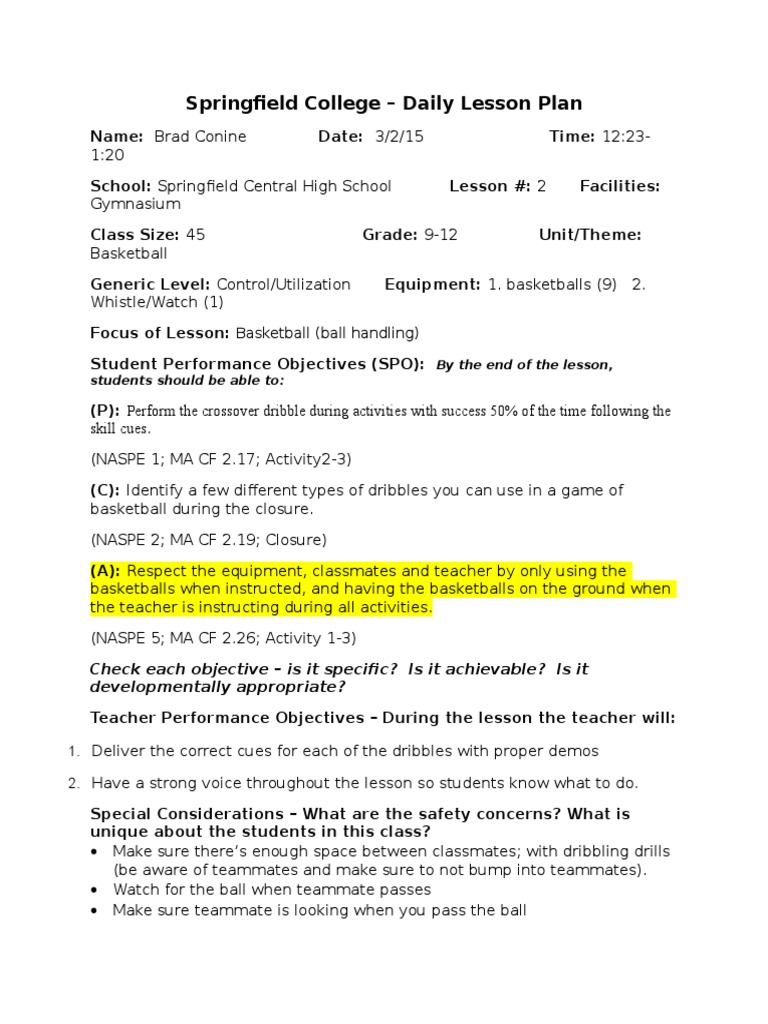 Springfield College – Daily Lesson Plan

Name: Brad Conine Date: 3/2/15 Time: 12:23-1:20

School: Springfield Central High School Lesson #: 2 Facilities: Gymnasium

Class Size: 45 Grade: 9-12 Unit/Theme: Basketball

Generic Level: Control/Utilization Equipment: 1. basketballs (9) 2. Whistle/Watch (1)

Focus of Lesson: Basketball (ball handling)

Student Performance Objectives (SPO): By the end of the lesson, students should be able to:

(P): Perform the crossover dribble during activities with success 50% of the time following the skill cues.

(NASPE 1; MA CF 2.17; Activity2-3)

(C): Identify a few different types of dribbles you can use in a game of basketball during the closure.

(NASPE 2; MA CF 2.19; Closure)

(A): Respect the equipment, classmates and teacher by only using the basketballs when instructed, and having the basketballs on the ground when the teacher is instructing during all activities.

(NASPE 5; MA CF 2.26; Activity 1-3)

Check each objective – is it specific? Is it achievable? Is it developmentally appropriate?

Teacher Performance Objectives – During the lesson the teacher will:

1. Deliver the correct cues for each of the dribbles with proper demos

2. Have a strong voice throughout the lesson so students know what to do.

Special Considerations – What are the safety concerns? What is unique about the students in this class?

• Make sure there's enough space between classmates; with dribbling drills (be aware of teammates and make sure to not bump into teammates).
• Watch for the ball when teammate passes
• Make sure teammate is looking when you pass the ball